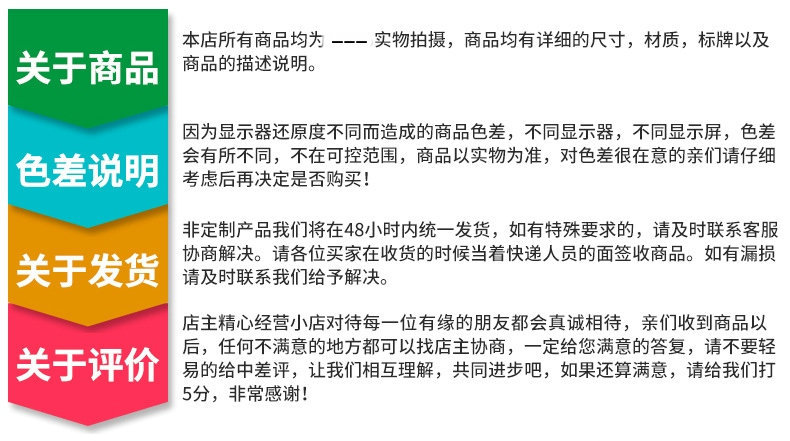 关于商品

本店所有商品均为 --- 实物拍摄，商品均有详细的尺寸，材质，标牌以及商品的描述说明。

色差说明

因为显示器还原度不同而造成的商品色差，不同显示器，不同显示屏，色差会有所不同，不在可控范围，商品以实物为准，对色差很在意的亲们请仔细考虑后再决定是否购买！

关于发货

非定制产品我们将在48小时内统一发货，如有特殊要求的，请及时联系客服协商解决。请各位买家在收货的时候当着快递人员的面签收商品。如有漏损请及时联系我们给予解决。

关于评价

店主精心经营小店对待每一位有缘的朋友都会真诚相待，亲们收到商品以后，任何不满意的地方都可以找店主协商，一定给您满意的答复，请不要轻易的给中差评，让我们相互理解，共同进步吧，如果还算满意，请给我们打5分，非常感谢！